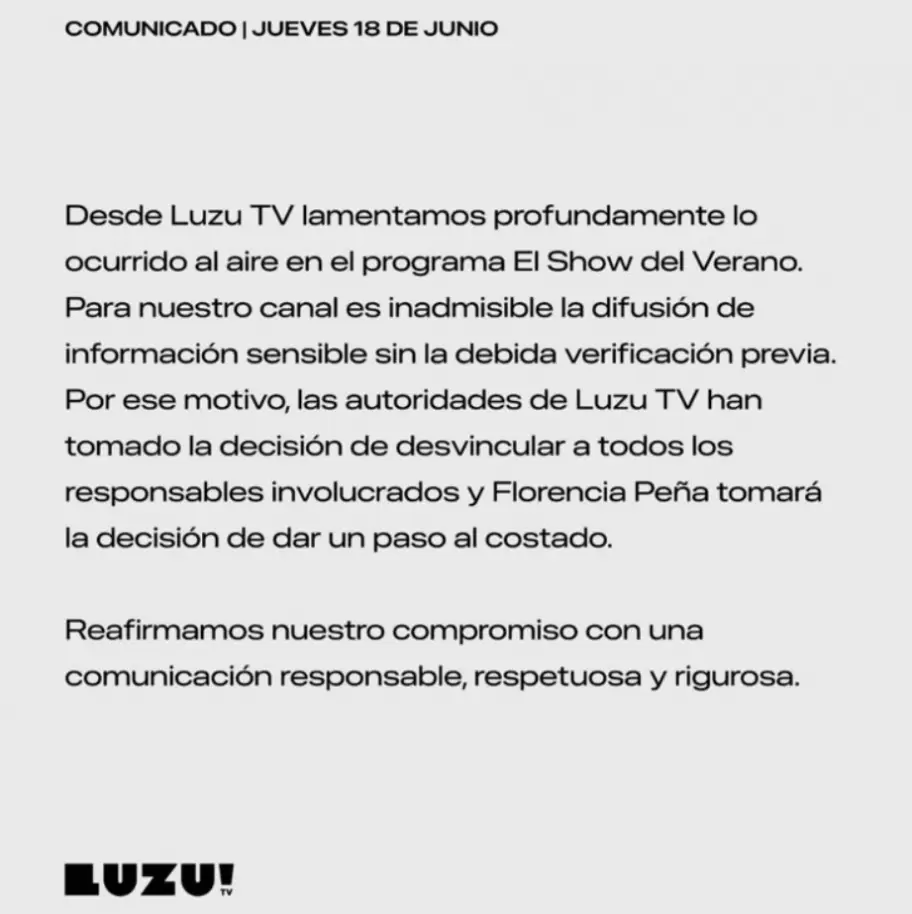 COMUNICADO | JUEVES 18 DE JUNIO

Desde Luzu TV lamentamos profundamente lo ocurrido al aire en el programa El Show del Verano. Para nuestro canal es inadmisible la difusión de información sensible sin la debida verificación previa. Por ese motivo, las autoridades de Luzu TV han tomado la decisión de desvincular a todos los responsables involucrados y Florencia Peña tomará la decisión de dar un paso al costado.

Reafirmamos nuestro compromiso con una comunicación responsable, respetuosa y rigurosa.

LUZU! TV